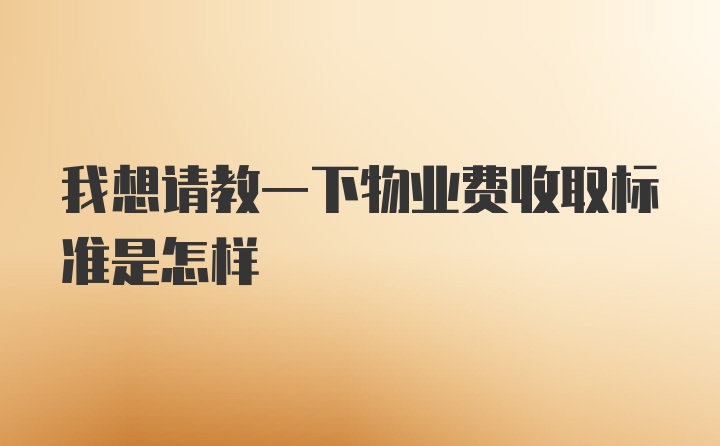 我想请教一下物业费收取标准是怎样